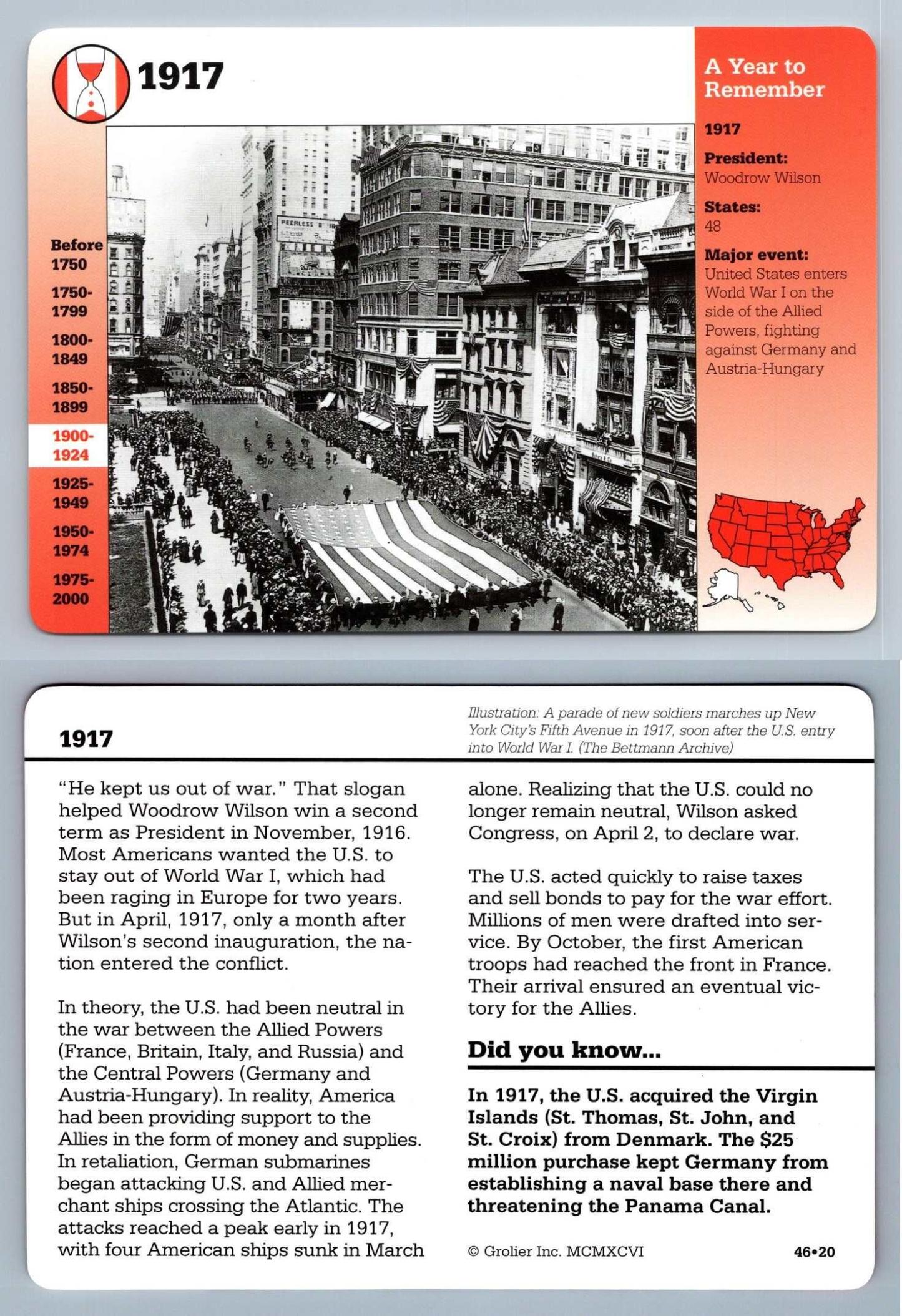 1917

Before 1750

1750-1799

1800-1849

1850-1899

1900-1924

1925-1949

1950-1974

1975-2000

PEERLESS

A Year to Remember

1917

President:
Woodrow Wilson

States:
48

Major event:
United States enters World War I on the side of the Allied Powers, fighting against Germany and Austria-Hungary

1917

Illustration: A parade of new soldiers marches up New York City's Fifth Avenue in 1917, soon after the U.S. entry into World War I. (The Bettmann Archive)

"He kept us out of war." That slogan helped Woodrow Wilson win a second term as President in November, 1916. Most Americans wanted the U.S. to stay out of World War I, which had been raging in Europe for two years. But in April, 1917, only a month after Wilson's second inauguration, the nation entered the conflict.

In theory, the U.S. had been neutral in the war between the Allied Powers (France, Britain, Italy, and Russia) and the Central Powers (Germany and Austria-Hungary). In reality, America had been providing support to the Allies in the form of money and supplies. In retaliation, German submarines began attacking U.S. and Allied merchant ships crossing the Atlantic. The attacks reached a peak early in 1917, with four American ships sunk in March alone. Realizing that the U.S. could no longer remain neutral, Wilson asked Congress, on April 2, to declare war.

The U.S. acted quickly to raise taxes and sell bonds to pay for the war effort. Millions of men were drafted into service. By October, the first American troops had reached the front in France. Their arrival ensured an eventual victory for the Allies.

Did you know...

In 1917, the U.S. acquired the Virgin Islands (St. Thomas, St. John, and St. Croix) from Denmark. The $25 million purchase kept Germany from establishing a naval base there and threatening the Panama Canal.

© Grolier Inc. MCMXCVI

46•20